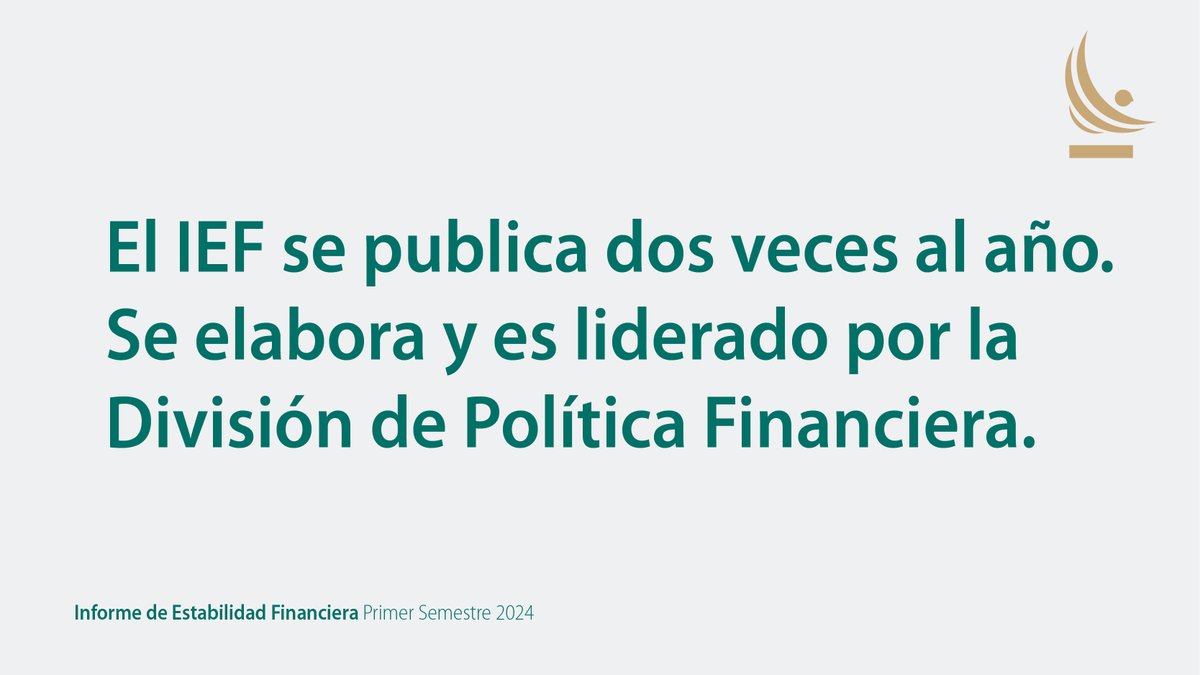 El IEF se publica dos veces al año. Se elabora y es liderado por la División de Política Financiera.

Informe de Estabilidad Financiera Primer Semestre 2024